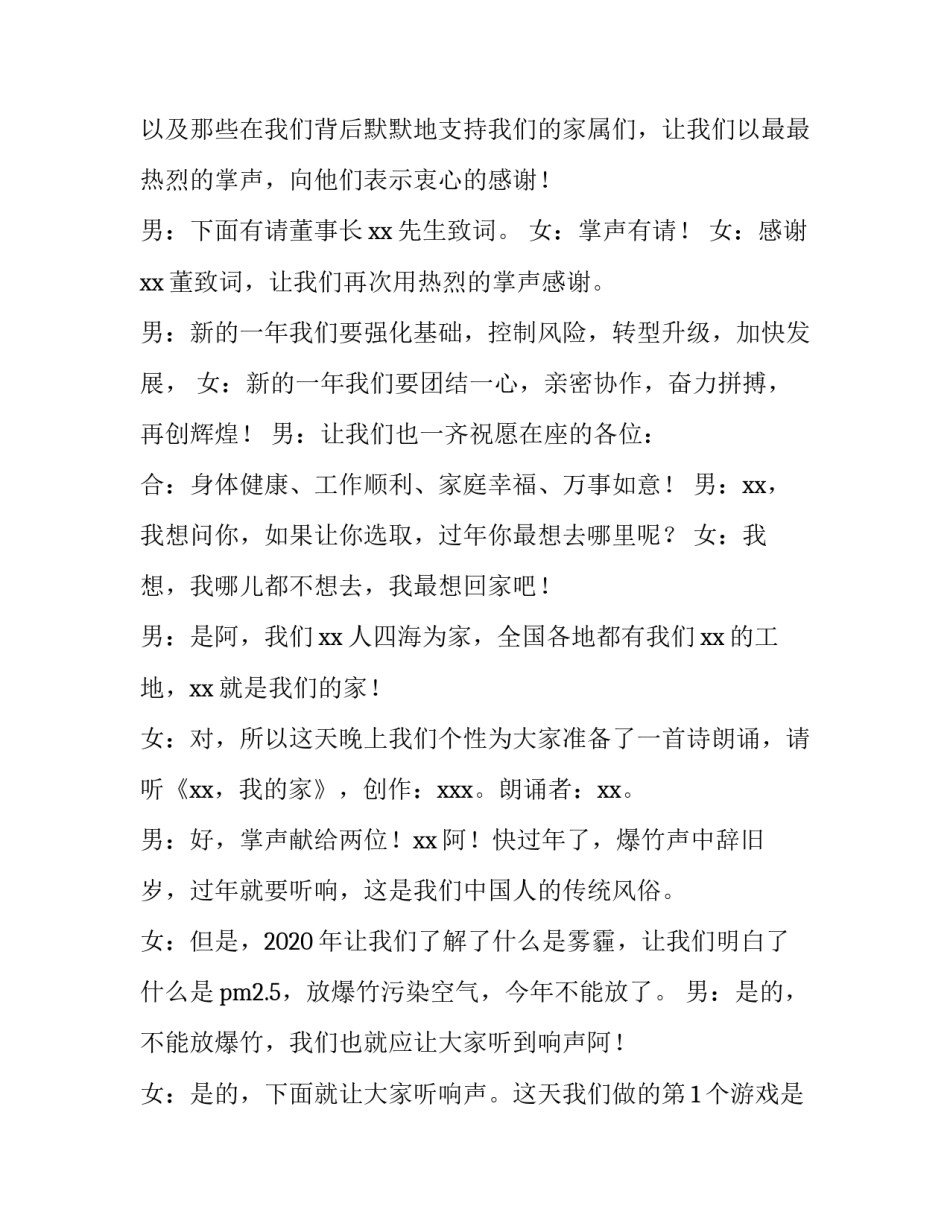 以及那些在我们背后默默地支持我们的家属们，让我们以最最热烈的掌声，向他们表示衷心的感谢！

男：下面有请董事长 xx 先生致词。 女：掌声有请！ 女：感谢 xx 董致词，让我们再次用热烈的掌声感谢。

男：新的一年我们要强化基础，控制风险，转型升级，加快发展， 女：新的一年我们要团结一心，亲密协作，奋力拼搏，再创辉煌！ 男：让我们也一齐祝愿在座的各位：

合：身体健康、工作顺利、家庭幸福、万事如意！ 男：xx，我想问你，如果让你选取，过年你最想去哪里呢？ 女：我想，我哪儿都不想去，我最想回家吧！

男：是阿，我们 xx 人四海为家，全国各地都有我们 xx 的工地，xx 就是我们的家！

女：对，所以这天晚上我们个性为大家准备了一首诗朗诵，请听《xx，我的家》，创作：xxx。朗诵者：xx。

男：好，掌声献给两位！xx 阿！快过年了，爆竹声中辞旧岁，过年就要听响，这是我们中国人的传统风俗。

女：但是，2020 年让我们了解了什么是雾霾，让我们明白了什么是 pm2.5，放爆竹污染空气，今年不能放了。 男：是的，不能放爆竹，我们也就应让大家听到响声阿！

女：是的，下面就让大家听响声。这天我们做的第 1 个游戏是